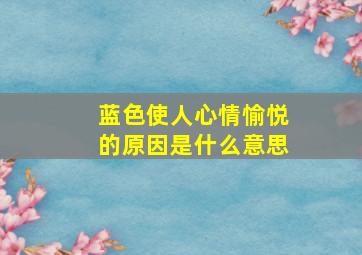 蓝色使人心情愉悦的原因是什么意思